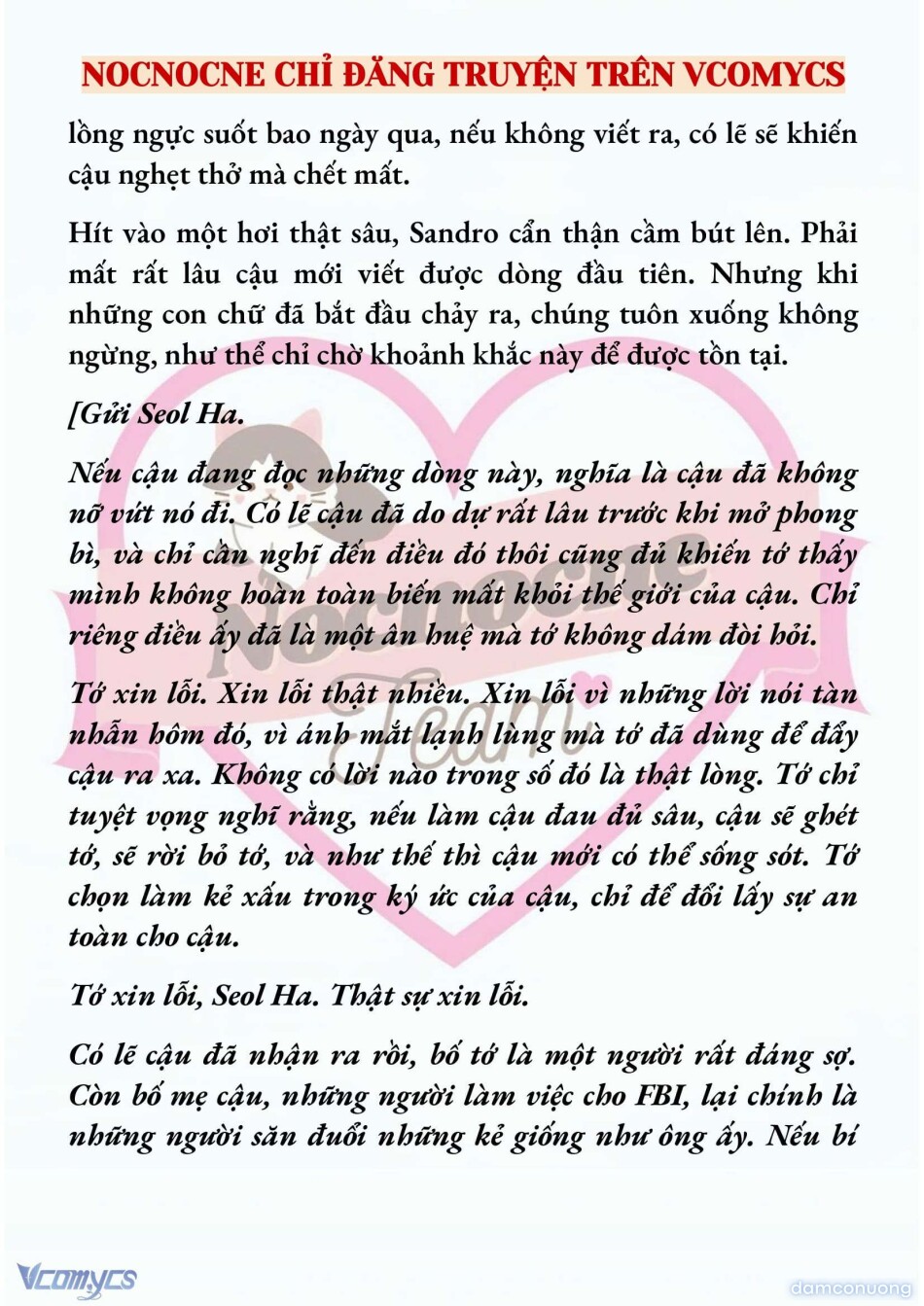 NOCNOCNE CHỈ ĐĂNG TRUYỆN TRÊN VCOMYCS

lồng ngực suốt bao ngày qua, nếu không viết ra, có lẽ sẽ khiến cậu nghẹt thở mà chết mất.

Hít vào một hơi thật sâu, Sandro cẩn thận cầm bút lên. Phải mất rất lâu cậu mới viết được dòng đầu tiên. Nhưng khi những con chữ đã bắt đầu chảy ra, chúng tuôn xuống không ngừng, như thể chỉ chờ khoảnh khắc này để được tồn tại.

[Gửi Seol Ha.

Nếu cậu đang đọc những dòng này, nghĩa là cậu đã không nỡ vứt nó đi. Có lẽ cậu đã do dự rất lâu trước khi mở phong bì, và chỉ cần nghĩ đến điều đó thôi cũng đủ khiến tớ thấy mình không hoàn toàn biến mất khỏi thế giới của cậu. Chỉ riêng điều ấy đã là một ân huệ mà tớ không dám đòi hỏi.

Tớ xin lỗi. Xin lỗi thật nhiều. Xin lỗi vì những lời nói tàn nhẫn hôm đó, vì ánh mắt lạnh lùng mà tớ đã dùng để đẩy cậu ra xa. Không có lời nào trong số đó là thật lòng. Tớ chỉ tuyệt vọng nghĩ rằng, nếu làm cậu đau đủ sâu, cậu sẽ ghét tớ, sẽ rời bỏ tớ, và như thế thì cậu mới có thể sống sót. Tớ chọn làm kẻ xấu trong ký ức của cậu, chỉ để đổi lấy sự an toàn cho cậu.

Tớ xin lỗi, Seol Ha. Thật sự xin lỗi.

Có lẽ cậu đã nhận ra rồi, bố tớ là một người rất đáng sợ. Còn bố mẹ cậu, những người làm việc cho FBI, lại chính là những người săn đuổi những kẻ giống như ông ấy. Nếu bí

Nocnocne Team

Vcomycs

damconuong